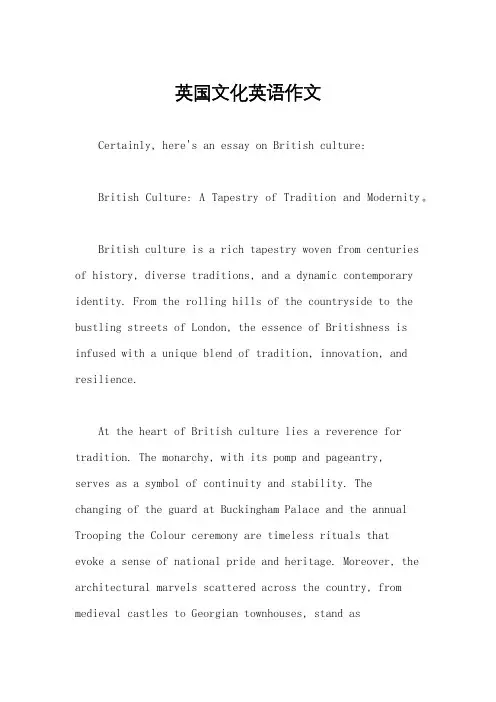 英国文化英语作文

Certainly, here's an essay on British culture:

British Culture: A Tapestry of Tradition and Modernity。

British culture is a rich tapestry woven from centuries of history, diverse traditions, and a dynamic contemporary identity. From the rolling hills of the countryside to the bustling streets of London, the essence of Britishness is infused with a unique blend of tradition, innovation, and resilience.

At the heart of British culture lies a reverence for tradition. The monarchy, with its pomp and pageantry, serves as a symbol of continuity and stability. The changing of the guard at Buckingham Palace and the annual Trooping the Colour ceremony are timeless rituals that evoke a sense of national pride and heritage. Moreover, the architectural marvels scattered across the country, from medieval castles to Georgian townhouses, stand as